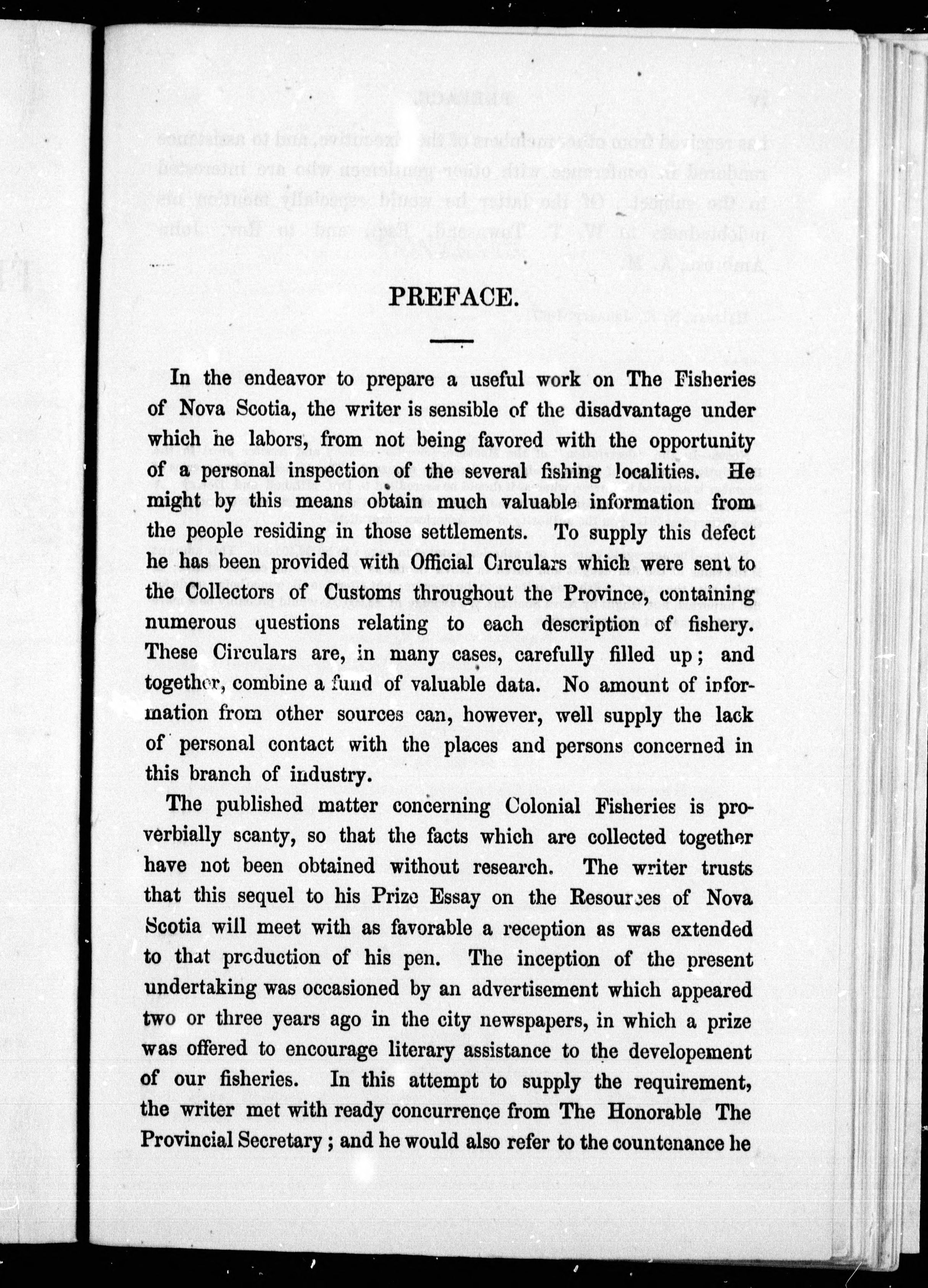 PREFACE.

In the endeavor to prepare a useful work on The Fisheries of Nova Scotia, the writer is sensible of the disadvantage under which he labors, from not being favored with the opportunity of a personal inspection of the several fishing localities. He might by this means obtain much valuable information from the people residing in those settlements. To supply this defect he has been provided with Official Circulars which were sent to the Collectors of Customs throughout the Province, containing numerous questions relating to each description of fishery. These Circulars are, in many cases, carefully filled up; and together, combine a fund of valuable data. No amount of information from other sources can, however, well supply the lack of personal contact with the places and persons concerned in this branch of industry.

The published matter concerning Colonial Fisheries is proverbially scanty, so that the facts which are collected together have not been obtained without research. The writer trusts that this sequel to his Prize Essay on the Resources of Nova Scotia will meet with as favorable a reception as was extended to that production of his pen. The inception of the present undertaking was occasioned by an advertisement which appeared two or three years ago in the city newspapers, in which a prize was offered to encourage literary assistance to the developement of our fisheries. In this attempt to supply the requirement, the writer met with ready concurrence from The Honorable The Provincial Secretary; and he would also refer to the countenance he